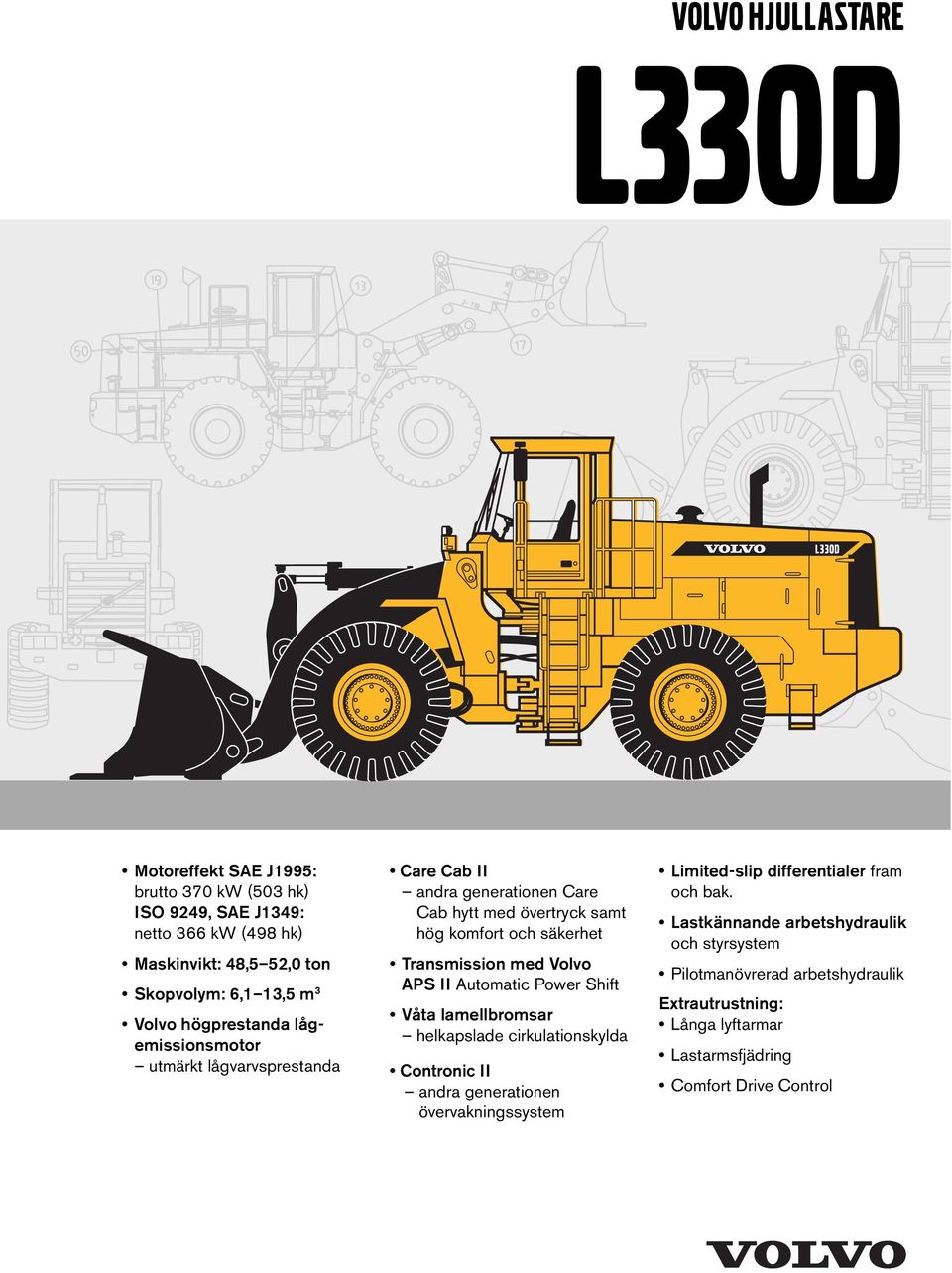 VOLVO HJULLASTARE

L330D

19
13
50
17

VOLVO
L330D

• Motoreffekt SAE J1995: brutto 370 kW (503 hk) ISO 9249, SAE J1349: netto 366 kW (498 hk)

• Maskinvikt: 48,5–52,0 ton

• Skopvolym: 6,1–13,5 m³

• Volvo högprestanda lågemissionsmotor – utmärkt lågvarvsprestanda

• Care Cab II – andra generationen Care Cab hytt med övertryck samt hög komfort och säkerhet

• Transmission med Volvo APS II Automatic Power Shift

• Våta lamellbromsar – helkapslade cirkulationskylda

• Contronic II – andra generationen övervakningssystem

• Limited-slip differentialer fram och bak.

• Lastkännande arbetshydraulik och styrsystem

• Pilotmanövrerad arbetshydraulik

Extrautrustning:
• Långa lyftarmar
• Lastarmsfjädring
• Comfort Drive Control

VOLVO